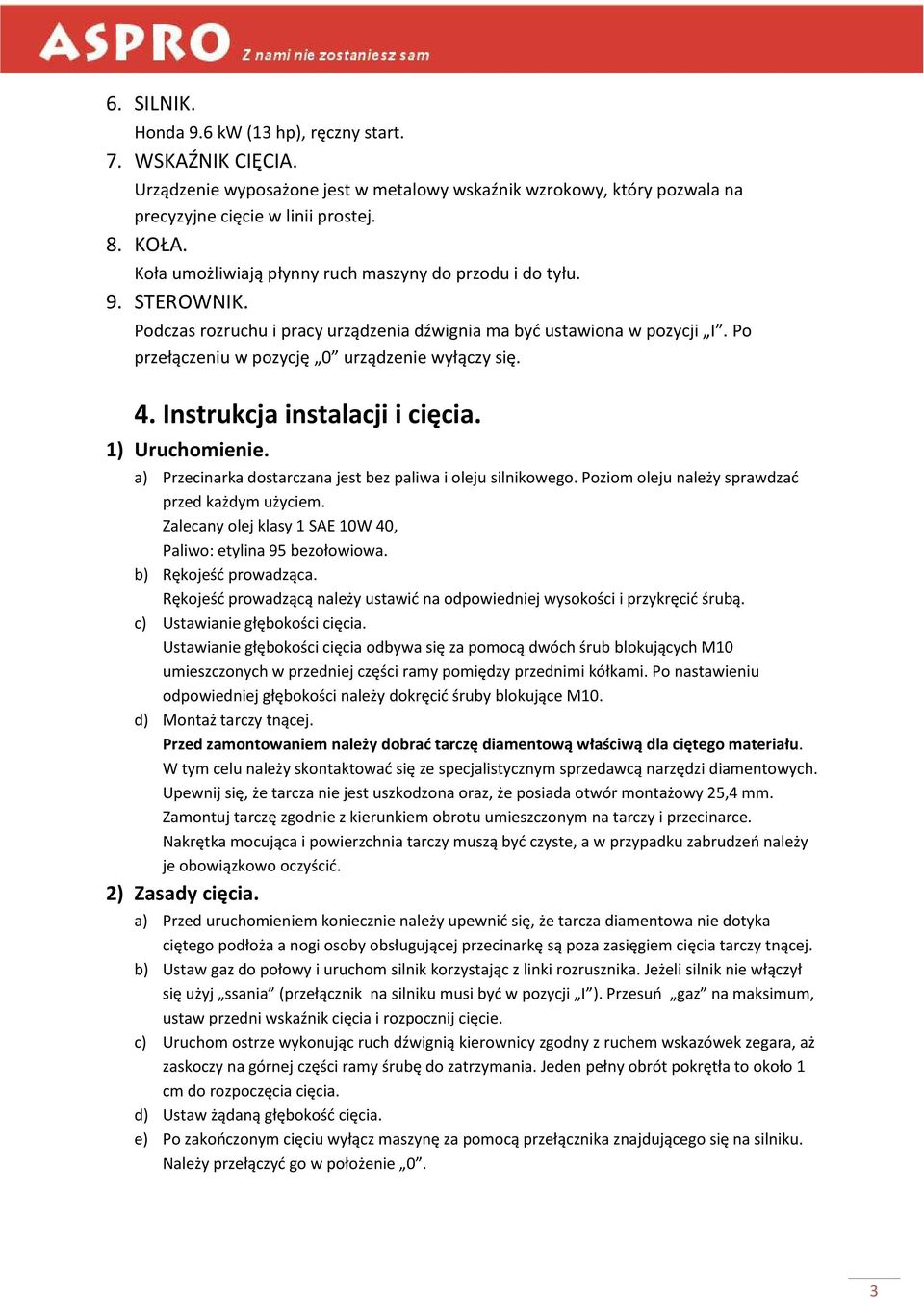 ASPRO Z nami nie zostaniesz sam

6. SILNIK.
Honda 9.6 kW (13 hp), ręczny start.
7. WSKAŹNIK CIĘCIA.
Urządzenie wyposażone jest w metalowy wskaźnik wzrokowy, który pozwala na precyzyjne cięcie w linii prostej.
8. KOŁA.
Koła umożliwiają płynny ruch maszyny do przodu i do tyłu.
9. STEROWNIK.
Podczas rozruchu i pracy urządzenia dźwignia ma być ustawiona w pozycji „I”. Po przełączeniu w pozycję „0” urządzenie wyłączy się.

4. Instrukcja instalacji i cięcia.
1) Uruchomienie.
a) Przecinarka dostarczana jest bez paliwa i oleju silnikowego. Poziom oleju należy sprawdzać przed każdym użyciem.
Zalecany olej klasy 1 SAE 10W 40,
Paliwo: etylina 95 bezołowiowa.
b) Rękojeść prowadząca.
Rękojeść prowadzącą należy ustawić na odpowiedniej wysokości i przykręcić śrubą.
c) Ustawianie głębokości cięcia.
Ustawianie głębokości cięcia odbywa się za pomocą dwóch śrub blokujących M10 umieszczonych w przedniej części ramy pomiędzy przednimi kółkami. Po nastawieniu odpowiedniej głębokości należy dokręcić śruby blokujące M10.
d) Montaż tarczy tnącej.
Przed zamontowaniem należy dobrać tarczę diamentową właściwą dla ciętego materiału. W tym celu należy skontaktować się ze specjalistycznym sprzedawcą narzędzi diamentowych. Upewnij się, że tarcza nie jest uszkodzona oraz, że posiada otwór montażowy 25,4 mm. Zamontuj tarczę zgodnie z kierunkiem obrotu umieszczonym na tarczy i przecinarce. Nakrętka mocująca i powierzchnia tarczy muszą być czyste, a w przypadku zabrudzeń należy je obowiązkowo oczyścić.
2) Zasady cięcia.
a) Przed uruchomieniem koniecznie należy upewnić się, że tarcza diamentowa nie dotyka ciętego podłoża a nogi osoby obsługującej przecinarkę są poza zasięgiem cięcia tarczy tnącej.
b) Ustaw gaz do połowy i uruchom silnik korzystając z linki rozrusznika. Jeżeli silnik nie włączył się użyj „ssania” (przełącznik na silniku musi być w pozycji „I”). Przesuń „gaz” na maksimum, ustaw przedni wskaźnik cięcia i rozpocznij cięcie.
c) Uruchom ostrze wykonując ruch dźwignią kierownicy zgodny z ruchem wskazówek zegara, aż zaskoczy na górnej części ramy śrubę do zatrzymania. Jeden pełny obrót pokrętła to około 1 cm do rozpoczęcia cięcia.
d) Ustaw żądaną głębokość cięcia.
e) Po zakończonym cięciu wyłącz maszynę za pomocą przełącznika znajdującego się na silniku. Należy przełączyć go w położenie „0”.

3